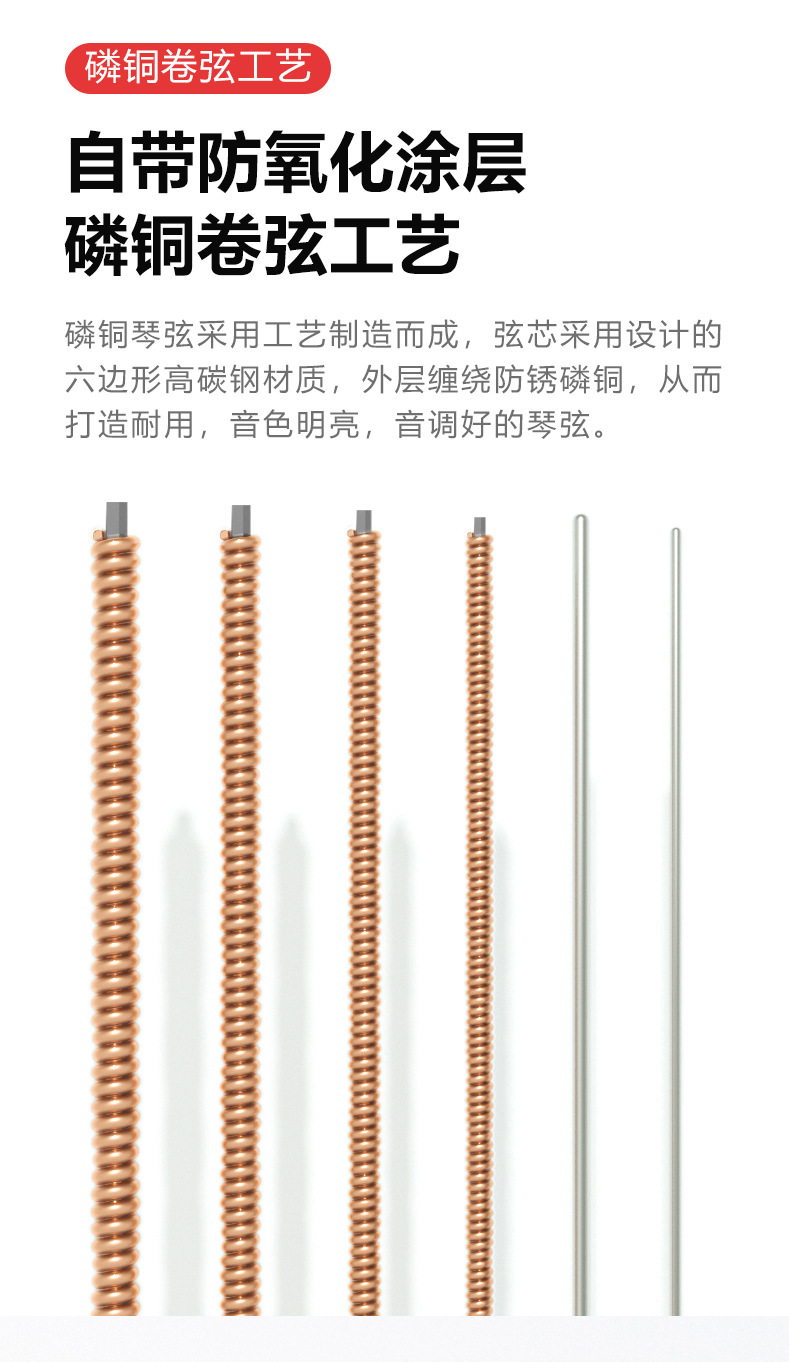 磷铜卷弦工艺

自带防氧化涂层
磷铜卷弦工艺

磷铜琴弦采用工艺制造而成，弦芯采用设计的六边形高碳钢材质，外层缠绕防锈磷铜，从而打造耐用，音色明亮，音调好的琴弦。